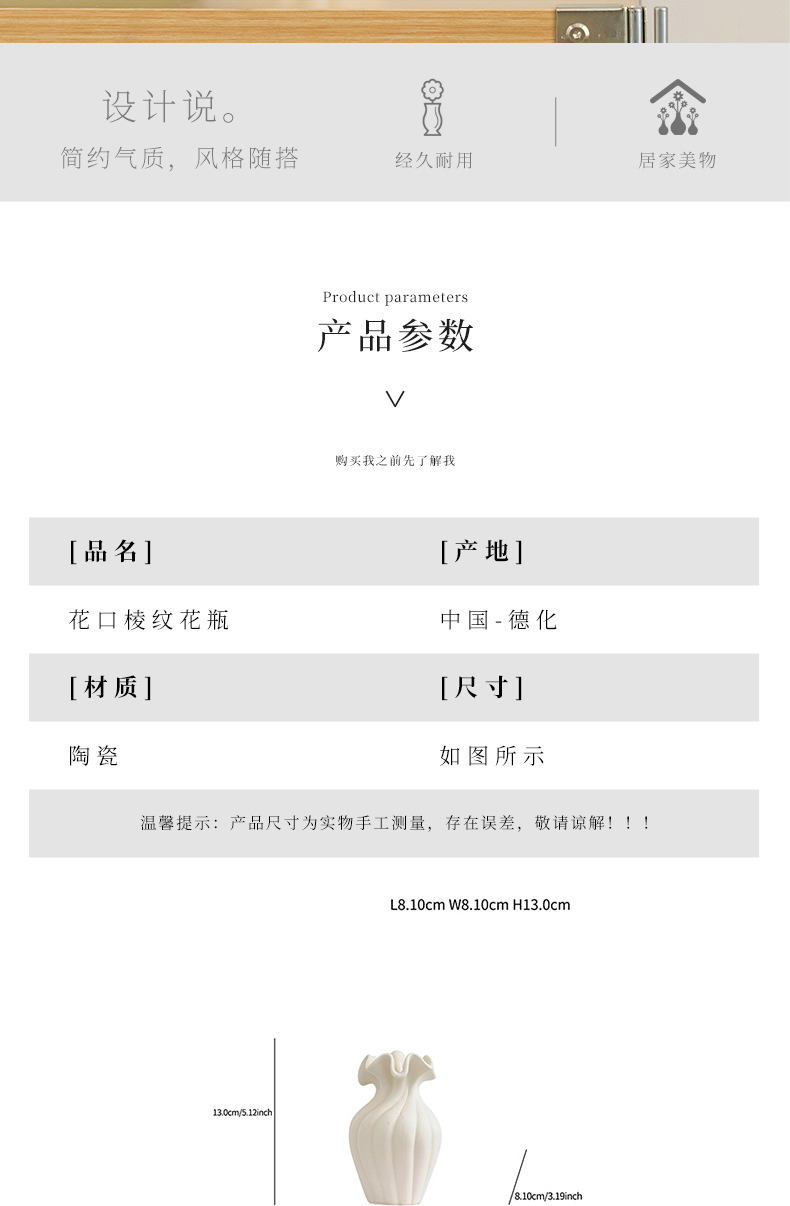 设计说。
简约气质，风格随搭

经久耐用

居家美物

Product parameters
产品参数

购买我之前先了解我

[品名]
花口棱纹花瓶

[产地]
中国-德化

[材质]
陶瓷

[尺寸]
如图所示

温馨提示：产品尺寸为实物手工测量，存在误差，敬请谅解！！！

L8.10cm W8.10cm H13.0cm

13.0cm/5.12inch

8.10cm/3.19inch